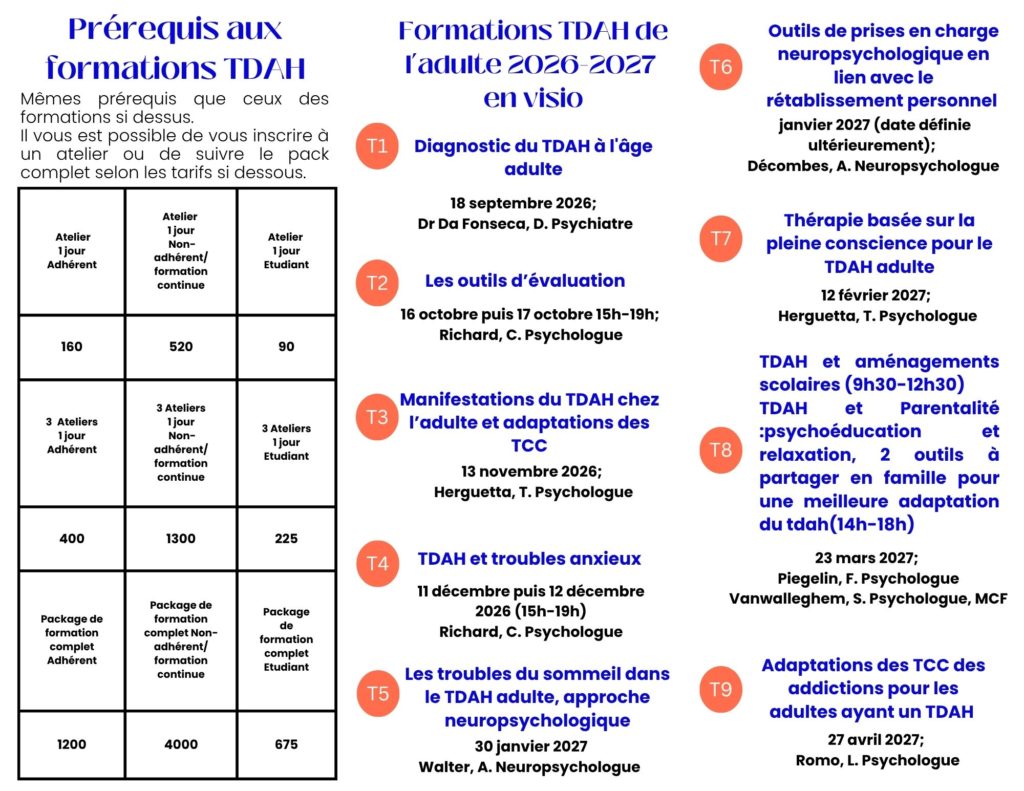 Prérequis aux formations TDAH

Mêmes prérequis que ceux des formations si dessus.
Il vous est possible de vous inscrire à un atelier ou de suivre le pack complet selon les tarifs si dessous.

| Atelier 1 jour Adhérent | Atelier 1 jour Non-adhérent/ formation continue | Atelier 1 jour Etudiant |
|---|---|---|
| 160 | 520 | 90 |
| 3 Ateliers 1 jour Adhérent | 3 Ateliers 1 jour Non-adhérent/ formation continue | 3 Ateliers 1 jour Etudiant |
| 400 | 1300 | 225 |
| Package de formation complet Adhérent | Package de formation complet Non-adhérent/ formation continue | Package de formation complet Etudiant |
| 1200 | 4000 | 675 |

Formations TDAH de l'adulte 2026-2027 en visio

T1 Diagnostic du TDAH à l'âge adulte
18 septembre 2026;
Dr Da Fonseca, D. Psychiatre

T2 Les outils d'évaluation
16 octobre puis 17 octobre 15h-19h;
Richard, C. Psychologue

T3 Manifestations du TDAH chez l'adulte et adaptations des TCC
13 novembre 2026;
Herguetta, T. Psychologue

T4 TDAH et troubles anxieux
11 décembre puis 12 décembre 2026 (15h-19h)
Richard, C. Psychologue

T5 Les troubles du sommeil dans le TDAH adulte, approche neuropsychologique
30 janvier 2027
Walter, A. Neuropsychologue

T6 Outils de prises en charge neuropsychologique en lien avec le rétablissement personnel
janvier 2027 (date définie ultérieurement);
Décombes, A. Neuropsychologue

T7 Thérapie basée sur la pleine conscience pour le TDAH adulte
12 février 2027;
Herguetta, T. Psychologue

T8 TDAH et aménagements scolaires (9h30-12h30)
TDAH et Parentalité :psychoéducation et relaxation, 2 outils à partager en famille pour une meilleure adaptation du tdah(14h-18h)
23 mars 2027;
Piegelin, F. Psychologue
Vanwalleghem, S. Psychologue, MCF

T9 Adaptations des TCC des addictions pour les adultes ayant un TDAH
27 avril 2027;
Romo, L. Psychologue